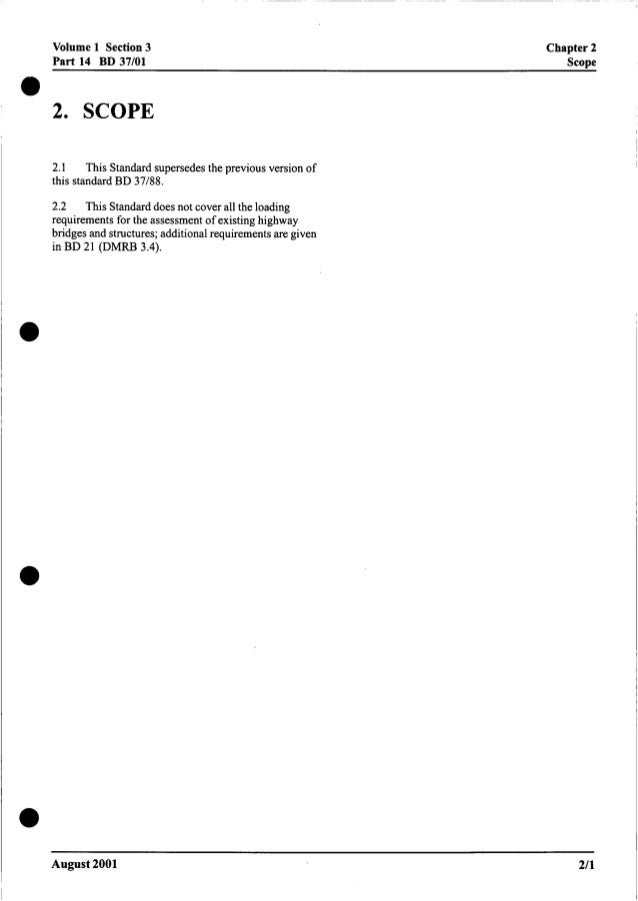 Volume 1 Section 3
Part 14 BD 37/01

Chapter 2
Scope

2. SCOPE

2.1 This Standard supersedes the previous version of this standard BD 37/88.

2.2 This Standard does not cover all the loading requirements for the assessment of existing highway bridges and structures; additional requirements are given in BD 21 (DMRB 3.4).

August 2001

2/1